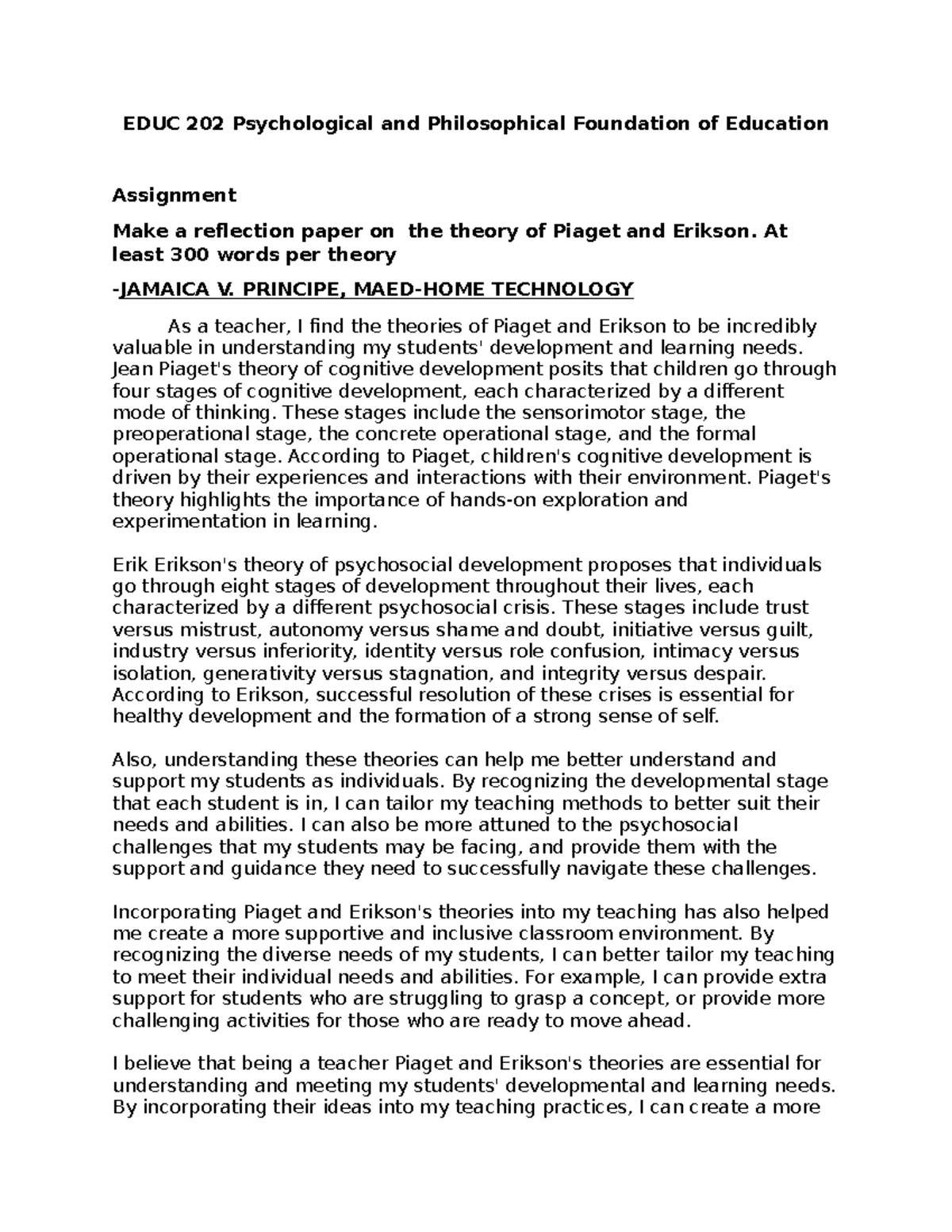 EDUC 202 Psychological and Philosophical Foundation of Education

Assignment

Make a reflection paper on  the theory of Piaget and Erikson. At least 300 words per theory

-JAMAICA V. PRINCIPE, MAED-HOME TECHNOLOGY

As a teacher, I find the theories of Piaget and Erikson to be incredibly valuable in understanding my students' development and learning needs. Jean Piaget's theory of cognitive development posits that children go through four stages of cognitive development, each characterized by a different mode of thinking. These stages include the sensorimotor stage, the preoperational stage, the concrete operational stage, and the formal operational stage. According to Piaget, children's cognitive development is driven by their experiences and interactions with their environment. Piaget's theory highlights the importance of hands-on exploration and experimentation in learning.

Erik Erikson's theory of psychosocial development proposes that individuals go through eight stages of development throughout their lives, each characterized by a different psychosocial crisis. These stages include trust versus mistrust, autonomy versus shame and doubt, initiative versus guilt, industry versus inferiority, identity versus role confusion, intimacy versus isolation, generativity versus stagnation, and integrity versus despair. According to Erikson, successful resolution of these crises is essential for healthy development and the formation of a strong sense of self.

Also, understanding these theories can help me better understand and support my students as individuals. By recognizing the developmental stage that each student is in, I can tailor my teaching methods to better suit their needs and abilities. I can also be more attuned to the psychosocial challenges that my students may be facing, and provide them with the support and guidance they need to successfully navigate these challenges.

Incorporating Piaget and Erikson's theories into my teaching has also helped me create a more supportive and inclusive classroom environment. By recognizing the diverse needs of my students, I can better tailor my teaching to meet their individual needs and abilities. For example, I can provide extra support for students who are struggling to grasp a concept, or provide more challenging activities for those who are ready to move ahead.

I believe that being a teacher Piaget and Erikson's theories are essential for understanding and meeting my students' developmental and learning needs. By incorporating their ideas into my teaching practices, I can create a more